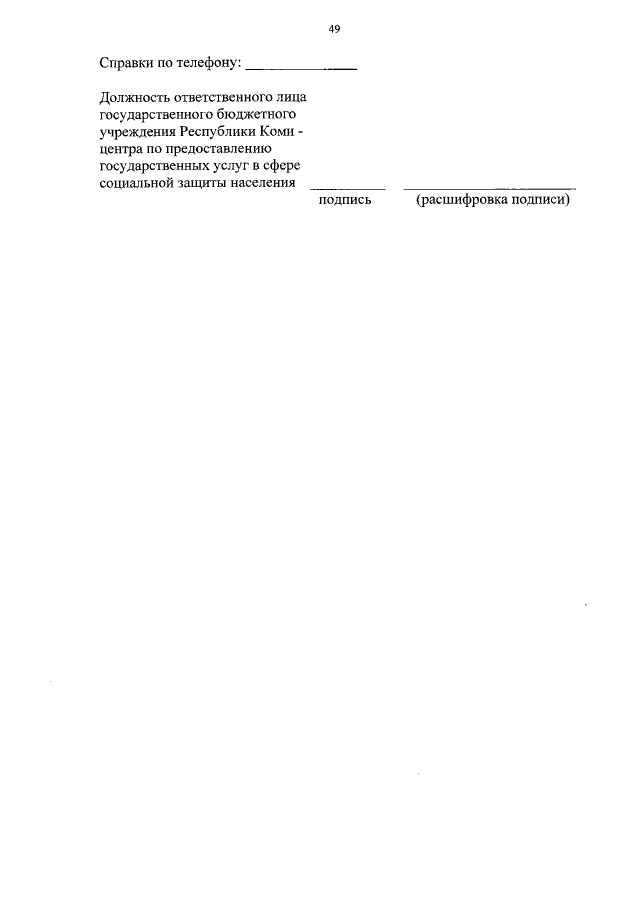 49

Справки по телефону: ____

Должность ответственного лица государственного бюджетного учреждения Республики Коми - центра по предоставлению государственных услуг в сфере социальной защиты населения ____ ____

подпись (расшифровка подписи)